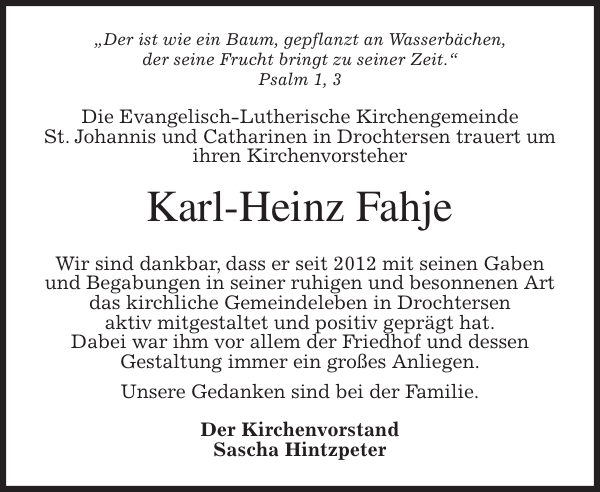 „Der ist wie ein Baum, gepflanzt an Wasserbächen, der seine Frucht bringt zu seiner Zeit.“
Psalm 1, 3

Die Evangelisch-Lutherische Kirchengemeinde St. Johannis und Catharinen in Drochtersen trauert um ihren Kirchenvorsteher

Karl-Heinz Fahje

Wir sind dankbar, dass er seit 2012 mit seinen Gaben und Begabungen in seiner ruhigen und besonnenen Art das kirchliche Gemeindeleben in Drochtersen aktiv mitgestaltet und positiv geprägt hat.
Dabei war ihm vor allem der Friedhof und dessen Gestaltung immer ein großes Anliegen.

Unsere Gedanken sind bei der Familie.

Der Kirchenvorstand
Sascha Hintzpeter